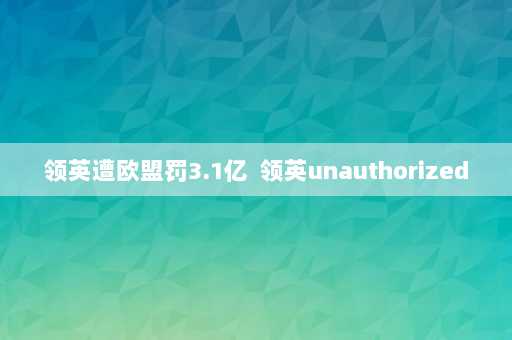 领英遭欧盟罚3.1亿  领英unauthorized